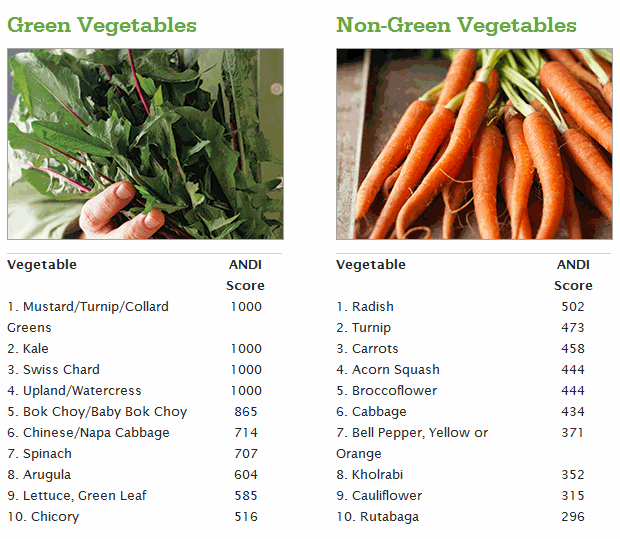 Green Vegetables

| Vegetable | ANDI Score |
|---|---|
| 1. Mustard/Turnip/Collard Greens | 1000 |
| 2. Kale | 1000 |
| 3. Swiss Chard | 1000 |
| 4. Upland/Watercress | 1000 |
| 5. Bok Choy/Baby Bok Choy | 865 |
| 6. Chinese/Napa Cabbage | 714 |
| 7. Spinach | 707 |
| 8. Arugula | 604 |
| 9. Lettuce, Green Leaf | 585 |
| 10. Chicory | 516 |

Non-Green Vegetables

| Vegetable | ANDI Score |
|---|---|
| 1. Radish | 502 |
| 2. Turnip | 473 |
| 3. Carrots | 458 |
| 4. Acorn Squash | 444 |
| 5. Broccoflower | 444 |
| 6. Cabbage | 434 |
| 7. Bell Pepper, Yellow or Orange | 371 |
| 8. Kholrabi | 352 |
| 9. Cauliflower | 315 |
| 10. Rutabaga | 296 |